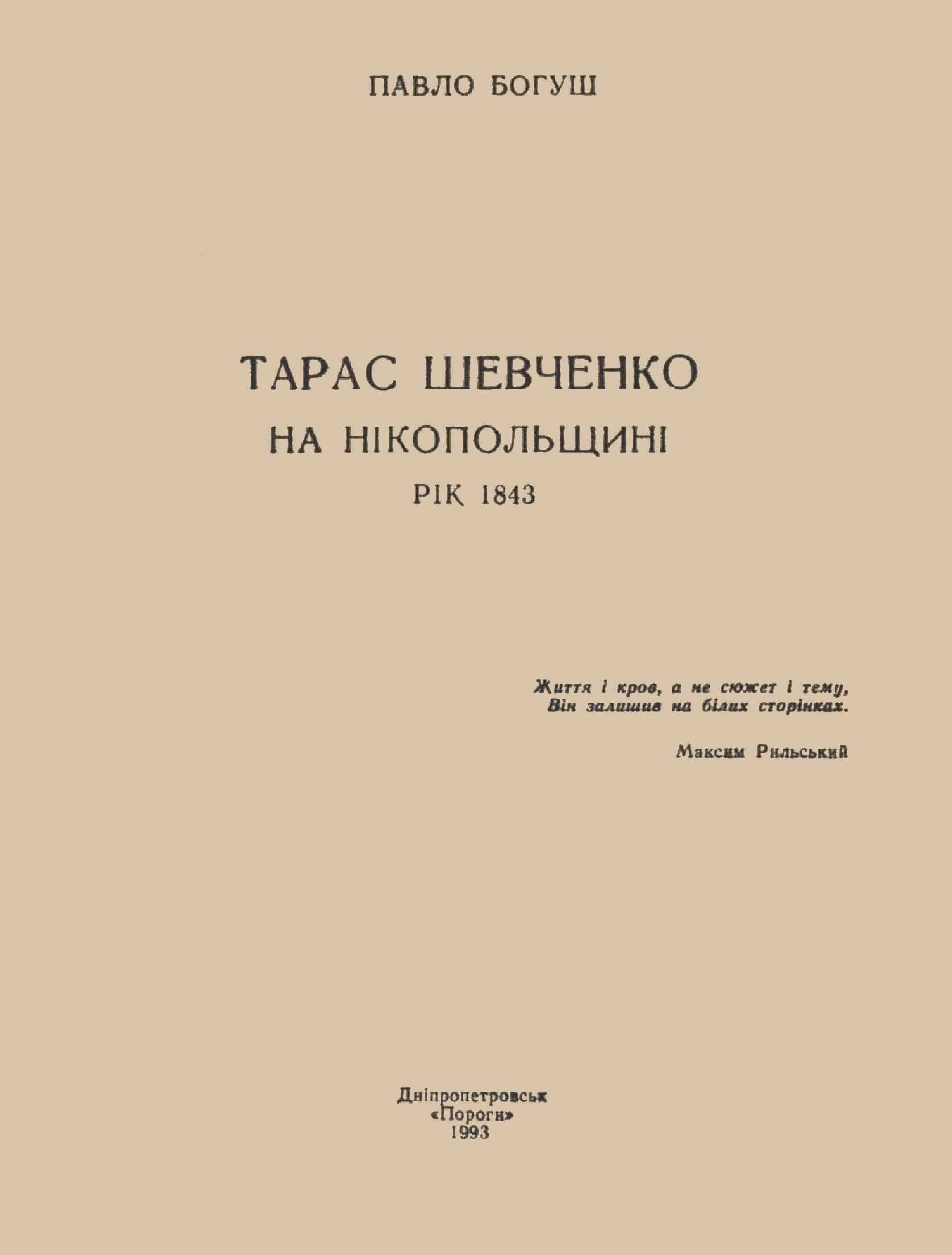 ПАВЛО БОГУШ

ТАРАС ШЕВЧЕНКО
НА НІКОПОЛЬЩИНІ
РІК 1843

Життя і кров, а не сюжет і тему,
Він залишив на білих сторінках.

Максим Рильський

Дніпропетровськ
«Пороги»
1993